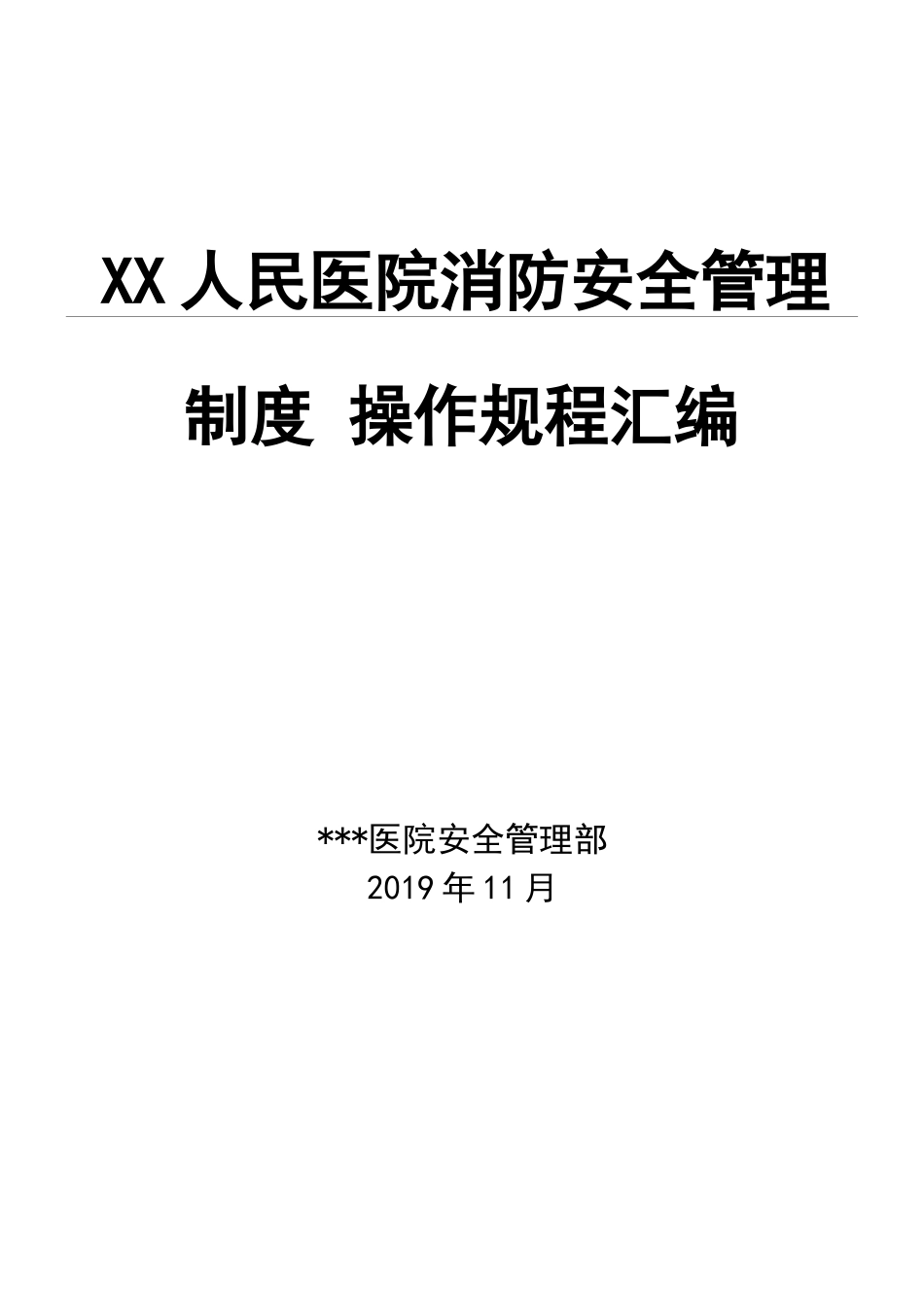 XX 人民医院消防安全管理

制度 操作规程汇编

***医院安全管理部
2019 年 11 月